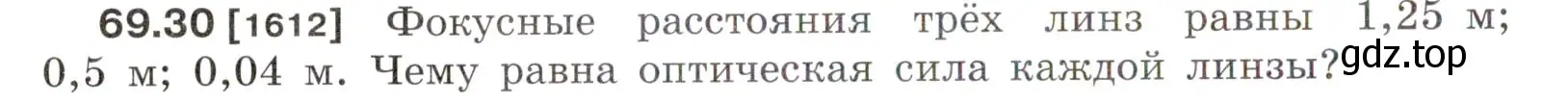 69.30 [1612] Фокусные расстояния трёх линз равны 1,25 м; 0,5 м; 0,04 м. Чему равна оптическая сила каждой линзы?

gdz.top